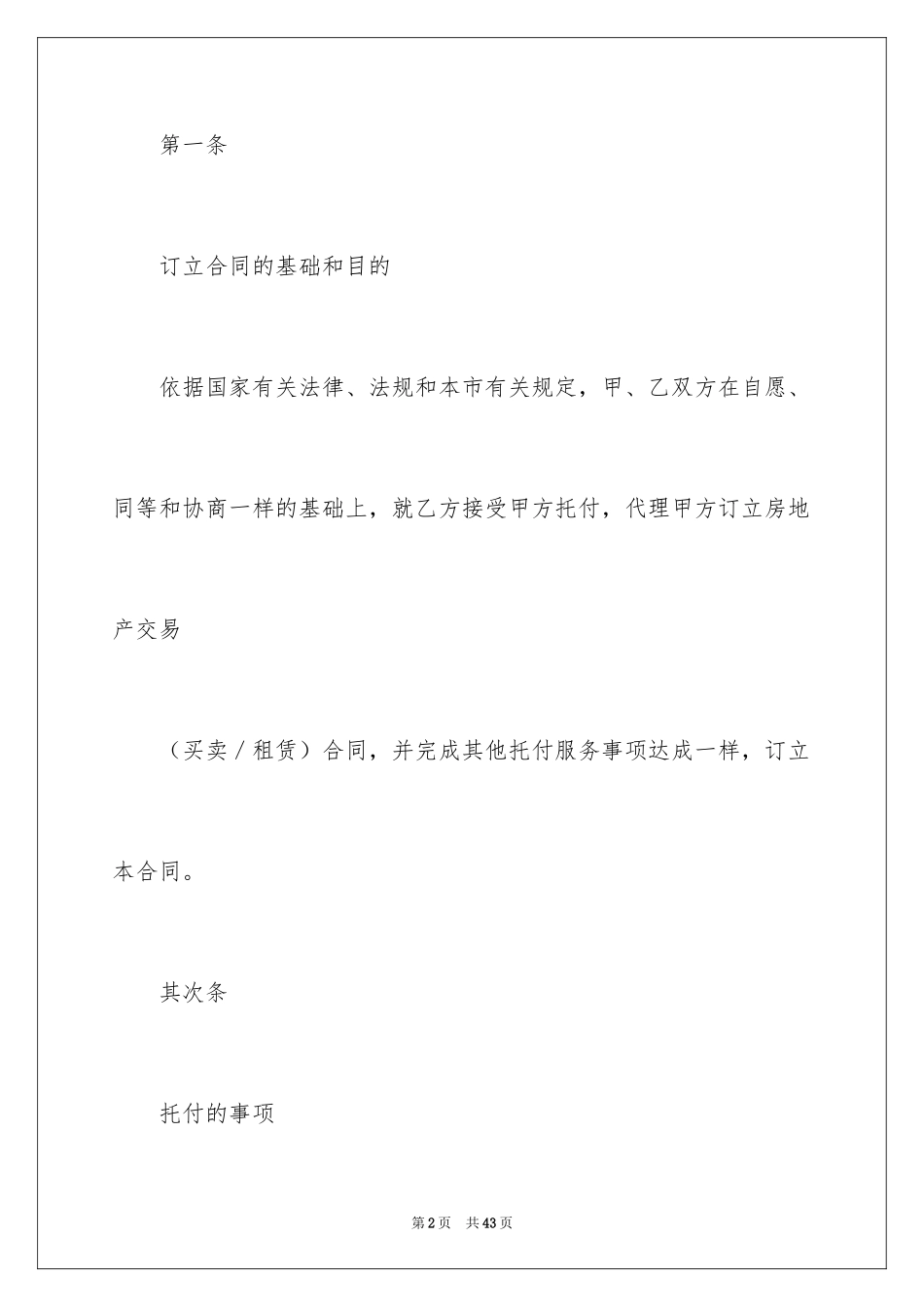 第一条

订立合同的基础和目的

依据国家有关法律、法规和本市有关规定，甲、乙双方在自愿、同等和协商一样的基础上，就乙方接受甲方托付，代理甲方订立房地产交易

（买卖／租赁）合同，并完成其他托付服务事项达成一样，订立本合同。

其次条

托付的事项

第2页　共43页